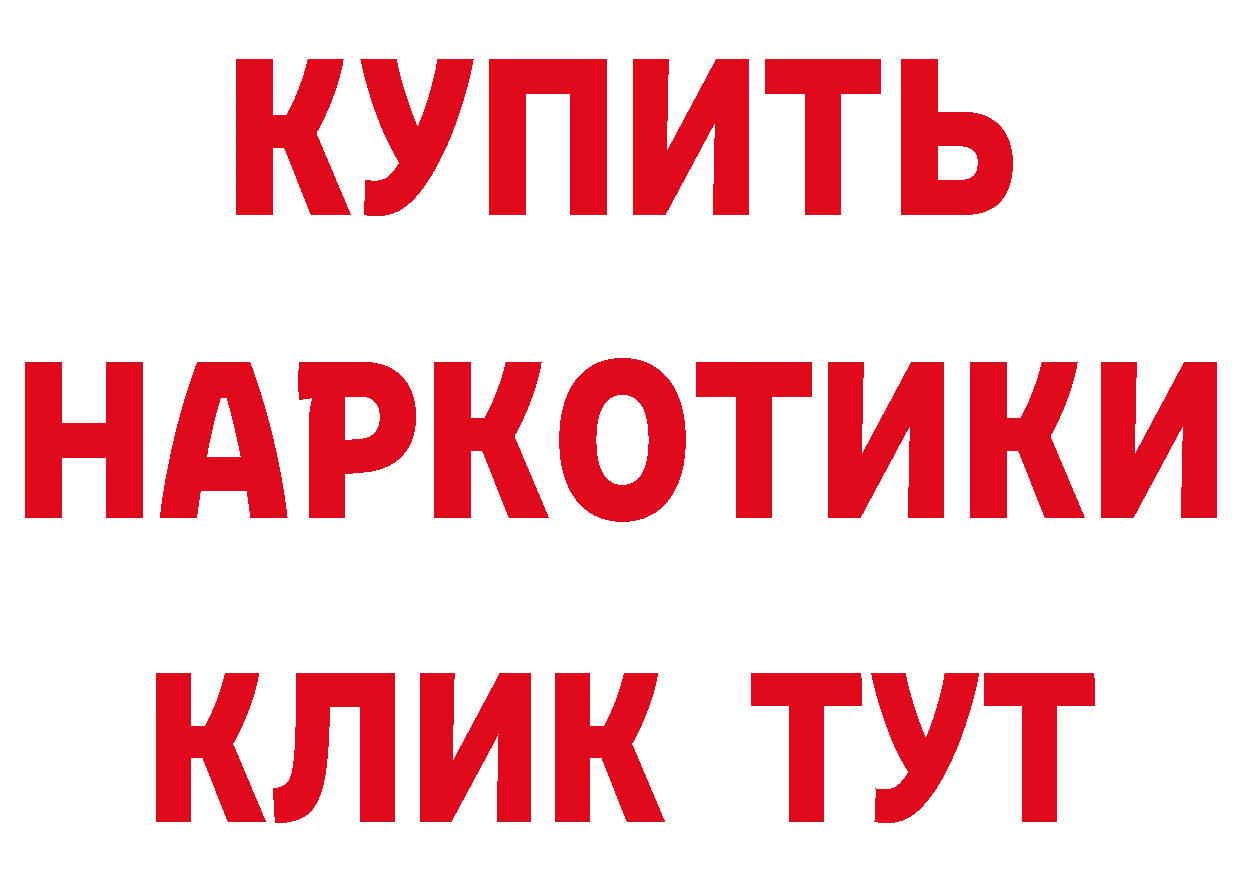 КУПИТЬ
НАРКОТИКИ
КЛИК ТУТ